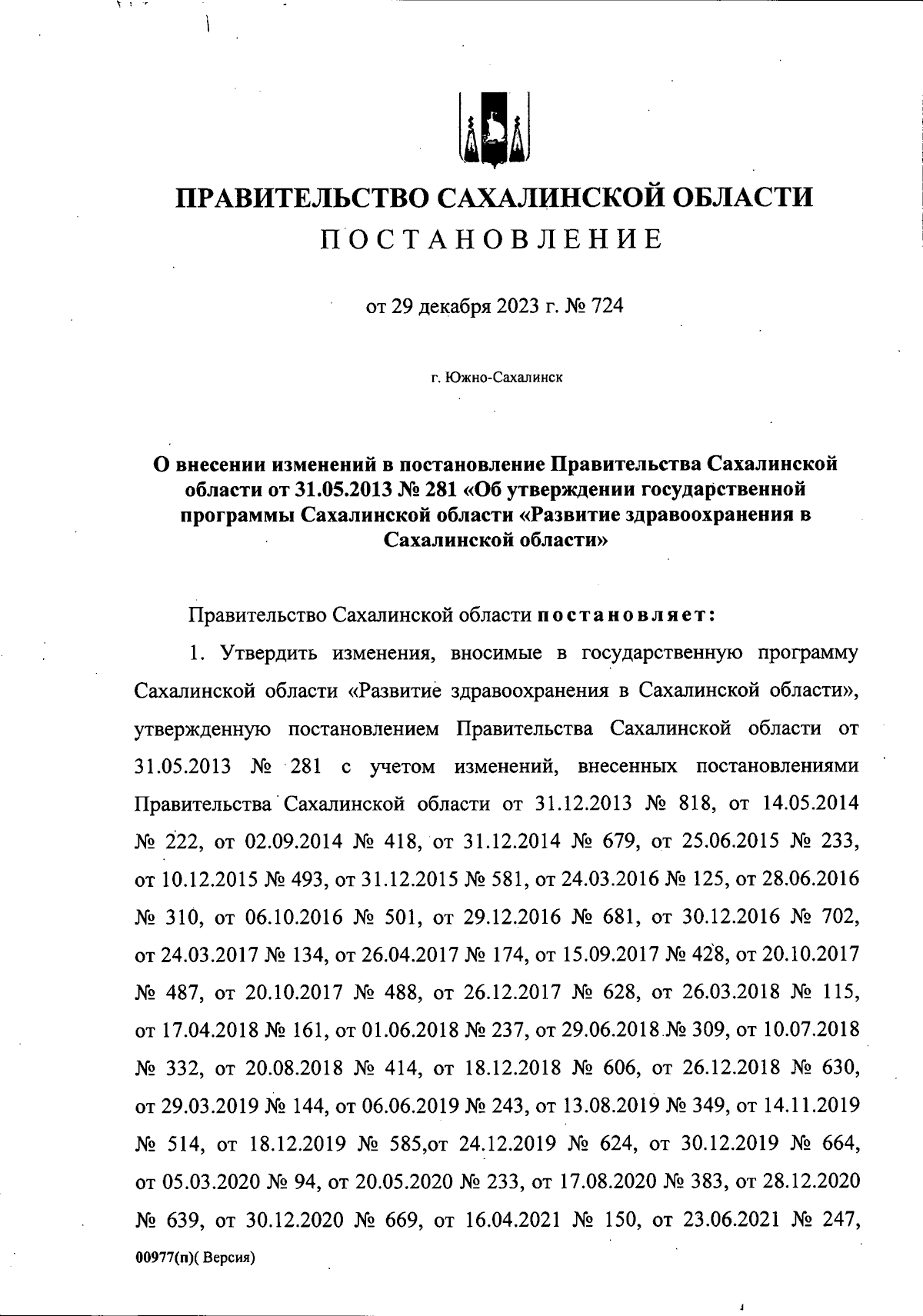 ПРАВИТЕЛЬСТВО САХАЛИНСКОЙ ОБЛАСТИ
ПОСТАНОВЛЕНИЕ

от 29 декабря 2023 г. № 724

г. Южно-Сахалинск

О внесении изменений в постановление Правительства Сахалинской области от 31.05.2013 № 281 «Об утверждении государственной программы Сахалинской области «Развитие здравоохранения в Сахалинской области»

Правительство Сахалинской области постановляет:

1. Утвердить изменения, вносимые в государственную программу Сахалинской области «Развитие здравоохранения в Сахалинской области», утвержденную постановлением Правительства Сахалинской области от 31.05.2013 № 281 с учетом изменений, внесенных постановлениями Правительства Сахалинской области от 31.12.2013 № 818, от 14.05.2014 № 222, от 02.09.2014 № 418, от 31.12.2014 № 679, от 25.06.2015 № 233, от 10.12.2015 № 493, от 31.12.2015 № 581, от 24.03.2016 № 125, от 28.06.2016 № 310, от 06.10.2016 № 501, от 29.12.2016 № 681, от 30.12.2016 № 702, от 24.03.2017 № 134, от 26.04.2017 № 174, от 15.09.2017 № 428, от 20.10.2017 № 487, от 20.10.2017 № 488, от 26.12.2017 № 628, от 26.03.2018 № 115, от 17.04.2018 № 161, от 01.06.2018 № 237, от 29.06.2018 № 309, от 10.07.2018 № 332, от 20.08.2018 № 414, от 18.12.2018 № 606, от 26.12.2018 № 630, от 29.03.2019 № 144, от 06.06.2019 № 243, от 13.08.2019 № 349, от 14.11.2019 № 514, от 18.12.2019 № 585,от 24.12.2019 № 624, от 30.12.2019 № 664, от 05.03.2020 № 94, от 20.05.2020 № 233, от 17.08.2020 № 383, от 28.12.2020 № 639, от 30.12.2020 № 669, от 16.04.2021 № 150, от 23.06.2021 № 247,

00977(п)( Версия)